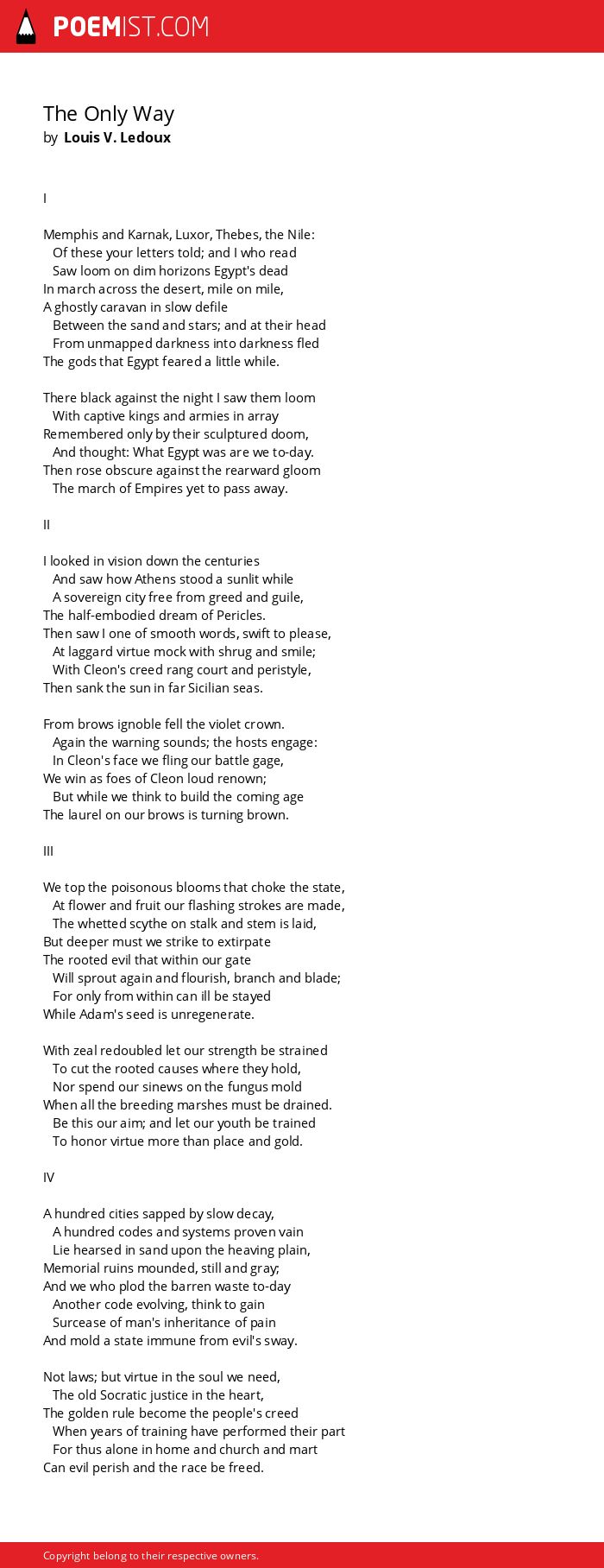 POEMIST.COM

The Only Way
by Louis V. Ledoux

I

Memphis and Karnak, Luxor, Thebes, the Nile:
Of these your letters told; and I who read
Saw loom on dim horizons Egypt's dead
In march across the desert, mile on mile,
A ghostly caravan in slow defile
Between the sand and stars; and at their head
From unmapped darkness into darkness fled
The gods that Egypt feared a little while.

There black against the night I saw them loom
With captive kings and armies in array
Remembered only by their sculptured doom,
And thought: What Egypt was are we to-day.
Then rose obscure against the rearward gloom
The march of Empires yet to pass away.

II

I looked in vision down the centuries
And saw how Athens stood a sunlit while
A sovereign city free from greed and guile,
The half-embodied dream of Pericles.
Then saw I one of smooth words, swift to please,
At laggard virtue mock with shrug and smile;
With Cleon's creed rang court and peristyle,
Then sank the sun in far Sicilian seas.

From brows ignoble fell the violet crown.
Again the warning sounds; the hosts engage:
In Cleon's face we fling our battle gage,
We win as foes of Cleon loud renown;
But while we think to build the coming age
The laurel on our brows is turning brown.

III

We top the poisonous blooms that choke the state,
At flower and fruit our flashing strokes are made,
The whetted scythe on stalk and stem is laid,
But deeper must we strike to extirpate
The rooted evil that within our gate
Will sprout again and flourish, branch and blade;
For only from within can ill be stayed
While Adam's seed is unregenerate.

With zeal redoubled let our strength be strained
To cut the rooted causes where they hold,
Nor spend our sinews on the fungus mold
When all the breeding marshes must be drained.
Be this our aim; and let our youth be trained
To honor virtue more than place and gold.

IV

A hundred cities sapped by slow decay,
A hundred codes and systems proven vain
Lie hearsed in sand upon the heaving plain,
Memorial ruins mounded, still and gray;
And we who plod the barren waste to-day
Another code evolving, think to gain
Surcease of man's inheritance of pain
And mold a state immune from evil's sway.

Not laws; but virtue in the soul we need,
The old Socratic justice in the heart,
The golden rule become the people's creed
When years of training have performed their part
For thus alone in home and church and mart
Can evil perish and the race be freed.

Copyright belong to their respective owners.